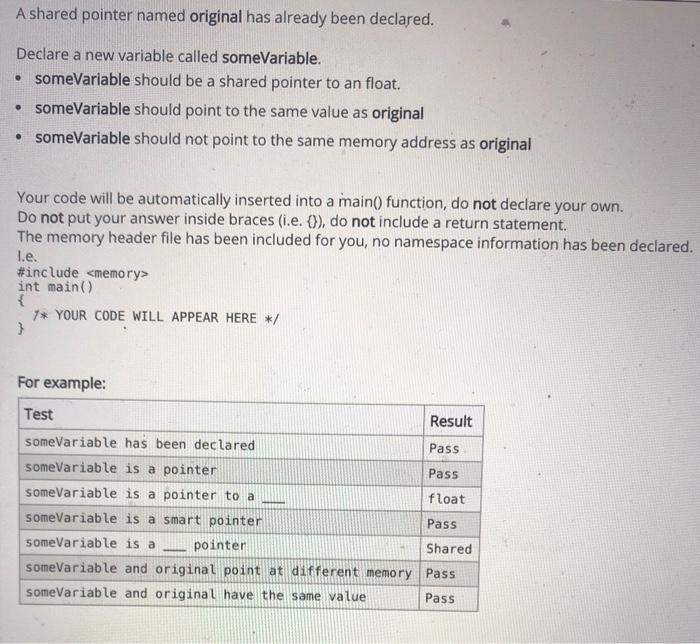 A shared pointer named original has already been declared.

Declare a new variable called someVariable.
• someVariable should be a shared pointer to an float.
• someVariable should point to the same value as original
• someVariable should not point to the same memory address as original

Your code will be automatically inserted into a main() function, do not declare your own.
Do not put your answer inside braces (i.e. {}), do not include a return statement.
The memory header file has been included for you, no namespace information has been declared.
I.e.
#include <memory>
int main()
{
 /* YOUR CODE WILL APPEAR HERE */
}

For example:

| Test | Result |
|---|---|
| someVariable has been declared | Pass |
| someVariable is a pointer | Pass |
| someVariable is a pointer to a ___ | float |
| someVariable is a smart pointer | Pass |
| someVariable is a ___ pointer | Shared |
| someVariable and original point at different memory | Pass |
| someVariable and original have the same value | Pass |